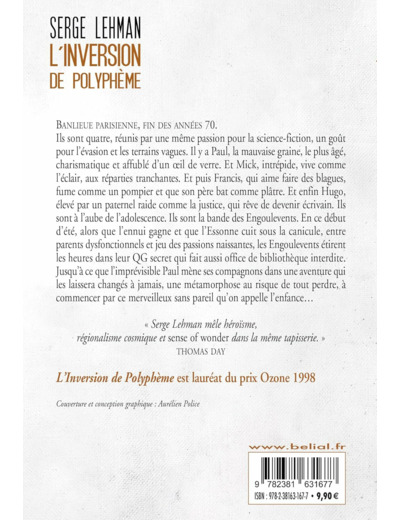 SERGE LEHMAN
L'INVERSION
DE POLYPHÈME

BANLIEUE PARISIENNE, FIN DES ANNÉES 70.
Ils sont quatre, réunis par une même passion pour la science-fiction, un goût pour l'évasion et les terrains vagues. Il y a Paul, la mauvaise graine, le plus âgé, charismatique et affublé d'un œil de verre. Et Mick, intrépide, vive comme l'éclair, aux réparties tranchantes. Et puis Francis, qui aime faire des blagues, fume comme un pompier et que son père bat comme plâtre. Et enfin Hugo, élevé par un paternel raide comme la justice, qui rêve de devenir écrivain. Ils sont à l'aube de l'adolescence. Ils sont la bande des Engoulevents. En ce début d'été, alors que l'ennui gagne et que l'Essonne cuit sous la canicule, entre parents dysfonctionnels et jeu des passions naissantes, les Engoulevents étirent les heures dans leur QG secret qui fait aussi office de bibliothèque interdite. Jusqu'à ce que l'imprévisible Paul mène ses compagnons dans une aventure qui les laissera changés à jamais, une métamorphose au risque de tout perdre, à commencer par ce merveilleux sans pareil qu'on appelle l'enfance…

« Serge Lehman mêle héroïsme, régionalisme cosmique et sense of wonder dans la même tapisserie. »
THOMAS DAY

L'Inversion de Polyphème est lauréat du prix Ozone 1998

Couverture et conception graphique : Aurélien Police

www.belial.fr

9 782381 631677
ISBN : 978-2-38163-167-7 • 9,90 €